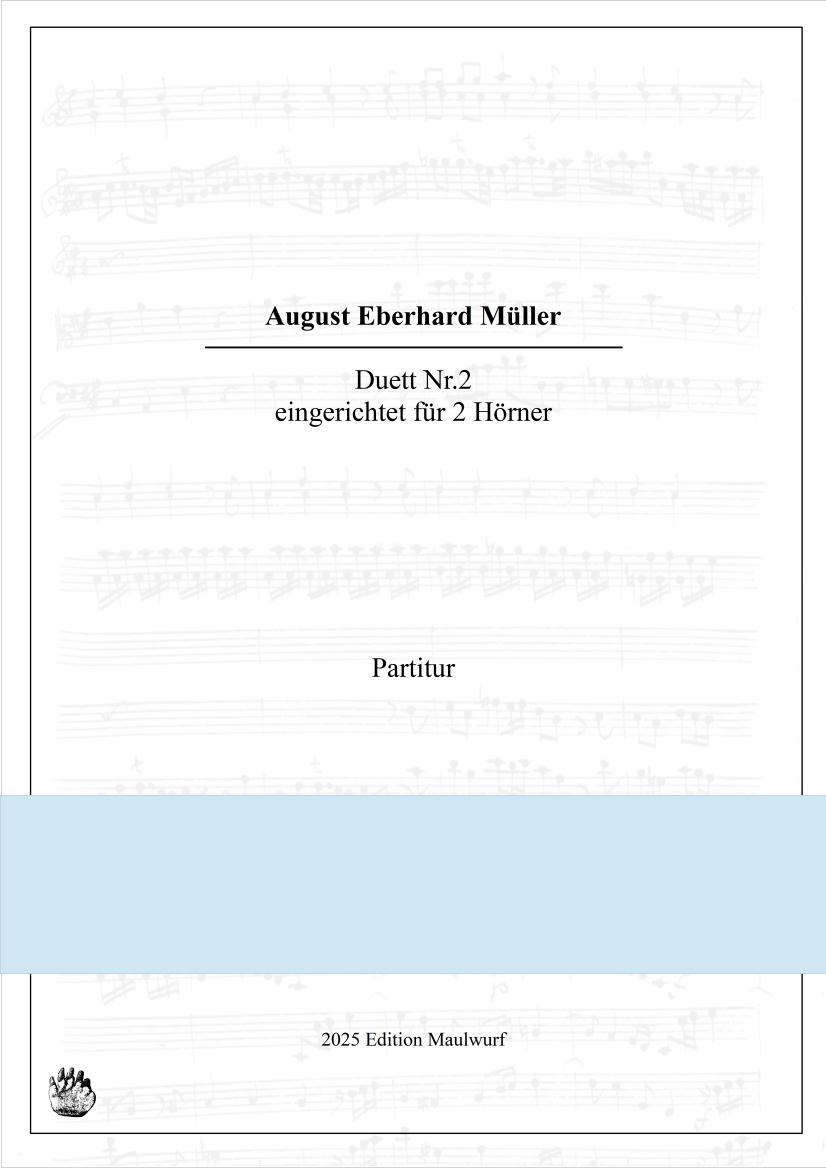 August Eberhard Müller

Duett Nr.2
eingerichtet für 2 Hörner

Partitur

2025 Edition Maulwurf